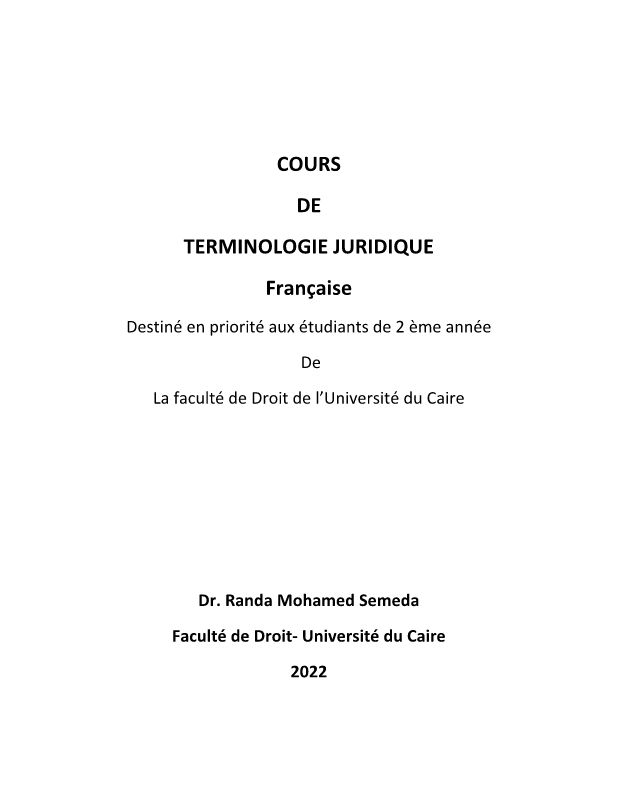 COURS

DE

TERMINOLOGIE JURIDIQUE

Française

Destiné en priorité aux étudiants de 2 ème année

De

La faculté de Droit de l'Université du Caire

Dr. Randa Mohamed Semeda

Faculté de Droit- Université du Caire

2022